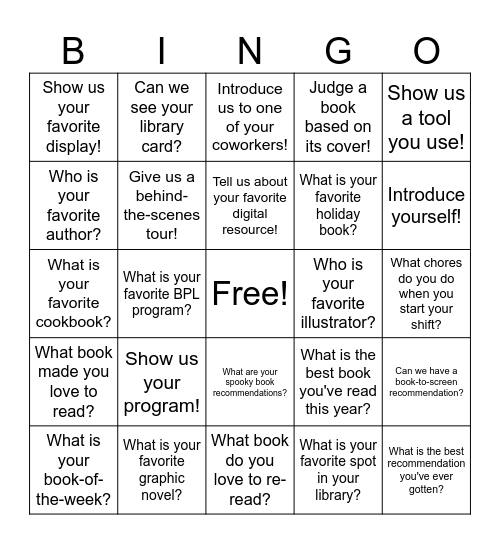 | B | I | N | G | O |
|---|---|---|---|---|
| Show us your favorite display! | Can we see your library card? | Introduce us to one of your coworkers! | Judge a book based on its cover! | Show us a tool you use! |
| Who is your favorite author? | Give us a behind-the-scenes tour! | Tell us about your favorite digital resource! | What is your favorite holiday book? | Introduce yourself! |
| What is your favorite cookbook? | What is your favorite BPL program? | Free! | Who is your favorite illustrator? | What chores do you do when you start your shift? |
| What book made you love to read? | Show us your program! | What are your spooky book recommendations? | What is the best book you've read this year? | Can we have a book-to-screen recommendation? |
| What is your book-of-the-week? | What is your favorite graphic novel? | What book do you love to re-read? | What is your favorite spot in your library? | What is the best recommendation you've ever gotten? |